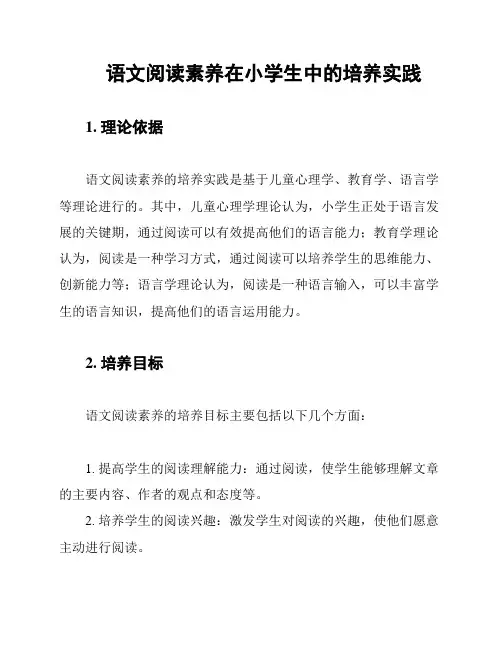 语文阅读素养在小学生中的培养实践

1. 理论依据

语文阅读素养的培养实践是基于儿童心理学、教育学、语言学等理论进行的。其中，儿童心理学理论认为，小学生正处于语言发展的关键期，通过阅读可以有效提高他们的语言能力；教育学理论认为，阅读是一种学习方式，通过阅读可以培养学生的思维能力、创新能力等；语言学理论认为，阅读是一种语言输入，可以丰富学生的语言知识，提高他们的语言运用能力。

2. 培养目标

语文阅读素养的培养目标主要包括以下几个方面：

1. 提高学生的阅读理解能力：通过阅读，使学生能够理解文章的主要内容、作者的观点和态度等。

2. 培养学生的阅读兴趣：激发学生对阅读的兴趣，使他们愿意主动进行阅读。